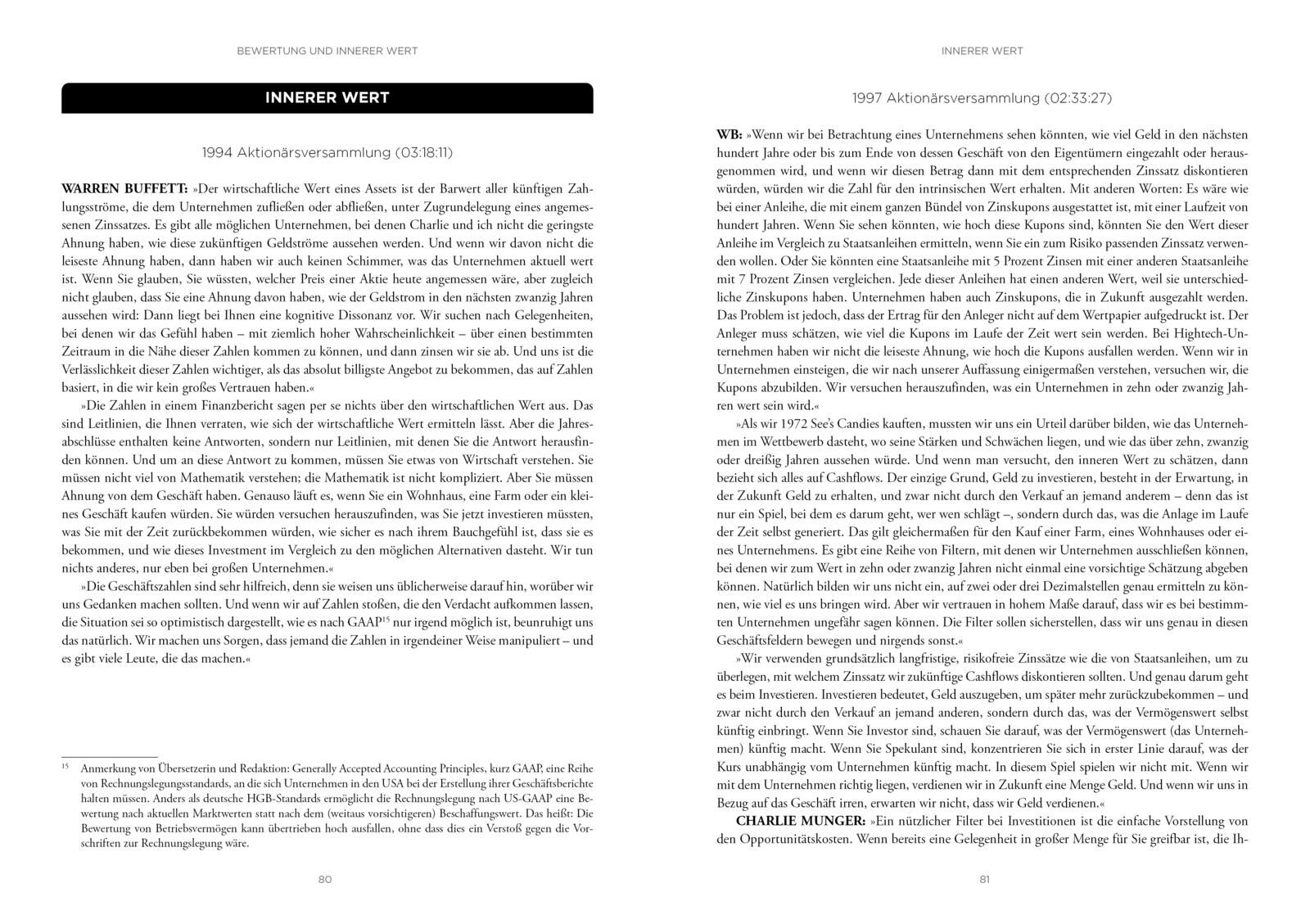 BEWERTUNG UND INNERER WERT

INNERER WERT

1994 Aktionärsversammlung (03:18:11)

WARREN BUFFETT: »Der wirtschaftliche Wert eines Assets ist der Barwert aller künftigen Zahlungsströme, die dem Unternehmen zufließen oder abfließen, unter Zugrundelegung eines angemessenen Zinssatzes. Es gibt alle möglichen Unternehmen, bei denen Charlie und ich nicht die geringste Ahnung haben, wie diese zukünftigen Geldströme aussehen werden. Und wenn wir davon nicht die leiseste Ahnung haben, dann haben wir auch keinen Schimmer, was das Unternehmen aktuell wert ist. Wenn Sie glauben, Sie wüssten, welcher Preis einer Aktie heute angemessen wäre, aber zugleich nicht glauben, dass Sie eine Ahnung davon haben, wie der Geldstrom in den nächsten zwanzig Jahren aussehen wird: Dann liegt bei Ihnen eine kognitive Dissonanz vor. Wir suchen nach Gelegenheiten, bei denen wir das Gefühl haben – mit ziemlich hoher Wahrscheinlichkeit – über einen bestimmten Zeitraum in die Nähe dieser Zahlen kommen zu können, und dann zinsen wir sie ab. Und uns ist die Verlässlichkeit dieser Zahlen wichtiger, als das absolut billigste Angebot zu bekommen, das auf Zahlen basiert, in die wir kein großes Vertrauen haben.«

»Die Zahlen in einem Finanzbericht sagen per se nichts über den wirtschaftlichen Wert aus. Das sind Leitlinien, die Ihnen verraten, wie sich der wirtschaftliche Wert ermitteln lässt. Aber die Jahresabschlüsse enthalten keine Antworten, sondern nur Leitlinien, mit denen Sie die Antwort herausfinden können. Und um an diese Antwort zu kommen, müssen Sie etwas von Wirtschaft verstehen. Sie müssen nicht viel von Mathematik verstehen; die Mathematik ist nicht kompliziert. Aber Sie müssen Ahnung von dem Geschäft haben. Genauso läuft es, wenn Sie ein Wohnhaus, eine Farm oder ein kleines Geschäft kaufen würden. Sie würden versuchen herauszufinden, was Sie jetzt investieren müssten, was Sie mit der Zeit zurückbekommen würden, wie sicher es nach ihrem Bauchgefühl ist, dass sie es bekommen, und wie dieses Investment im Vergleich zu den möglichen Alternativen dasteht. Wir tun nichts anderes, nur eben bei großen Unternehmen.«

»Die Geschäftszahlen sind sehr hilfreich, denn sie weisen uns üblicherweise darauf hin, worüber wir uns Gedanken machen sollten. Und wenn wir auf Zahlen stoßen, die den Verdacht aufkommen lassen, die Situation sei so optimistisch dargestellt, wie es nach GAAP$^{15}$ nur irgend möglich ist, beunruhigt uns das natürlich. Wir machen uns Sorgen, dass jemand die Zahlen in irgendeiner Weise manipuliert – und es gibt viele Leute, die das machen.«

$^{15}$ Anmerkung von Übersetzerin und Redaktion: Generally Accepted Accounting Principles, kurz GAAP, eine Reihe von Rechnungslegungsstandards, an die sich Unternehmen in den USA bei der Erstellung ihrer Geschäftsberichte halten müssen. Anders als deutsche HGB-Standards ermöglicht die Rechnungslegung nach US-GAAP eine Bewertung nach aktuellen Marktwerten statt nach dem (weitaus vorsichtigeren) Beschaffungswert. Das heißt: Die Bewertung von Betriebsvermögen kann übertrieben hoch ausfallen, ohne dass dies ein Verstoß gegen die Vorschriften zur Rechnungslegung wäre.

80

INNERER WERT

1997 Aktionärsversammlung (02:33:27)

WB: »Wenn wir bei Betrachtung eines Unternehmens sehen könnten, wie viel Geld in den nächsten hundert Jahre oder bis zum Ende von dessen Geschäft von den Eigentümern eingezahlt oder herausgenommen wird, und wenn wir diesen Betrag dann mit dem entsprechenden Zinssatz diskontieren würden, würden wir die Zahl für den intrinsischen Wert erhalten. Mit anderen Worten: Es wäre wie bei einer Anleihe, die mit einem ganzen Bündel von Zinskupons ausgestattet ist, mit einer Laufzeit von hundert Jahren. Wenn Sie sehen könnten, wie hoch diese Kupons sind, könnten Sie den Wert dieser Anleihe im Vergleich zu Staatsanleihen ermitteln, wenn Sie ein zum Risiko passenden Zinssatz verwenden wollen. Oder Sie könnten eine Staatsanleihe mit 5 Prozent Zinsen mit einer anderen Staatsanleihe mit 7 Prozent Zinsen vergleichen. Jede dieser Anleihen hat einen anderen Wert, weil sie unterschiedliche Zinskupons haben. Unternehmen haben auch Zinskupons, die in Zukunft ausgezahlt werden. Das Problem ist jedoch, dass der Ertrag für den Anleger nicht auf dem Wertpapier aufgedruckt ist. Der Anleger muss schätzen, wie viel die Kupons im Laufe der Zeit wert sein werden. Bei Hightech-Unternehmen haben wir nicht die leiseste Ahnung, wie hoch die Kupons ausfallen werden. Wenn wir in Unternehmen einsteigen, die wir nach unserer Auffassung einigermaßen verstehen, versuchen wir, die Kupons abzubilden. Wir versuchen herauszufinden, was ein Unternehmen in zehn oder zwanzig Jahren wert sein wird.«

»Als wir 1972 See's Candies kauften, mussten wir uns ein Urteil darüber bilden, wie das Unternehmen im Wettbewerb dasteht, wo seine Stärken und Schwächen liegen, und wie das über zehn, zwanzig oder dreißig Jahren aussehen würde. Und wenn man versucht, den inneren Wert zu schätzen, dann bezieht sich alles auf Cashflows. Der einzige Grund, Geld zu investieren, besteht in der Erwartung, in der Zukunft Geld zu erhalten, und zwar nicht durch den Verkauf an jemand anderem – denn das ist nur ein Spiel, bei dem es darum geht, wer wen schlägt –, sondern durch das, was die Anlage im Laufe der Zeit selbst generiert. Das gilt gleichermaßen für den Kauf einer Farm, eines Wohnhauses oder eines Unternehmens. Es gibt eine Reihe von Filtern, mit denen wir Unternehmen ausschließen können, bei denen wir zum Wert in zehn oder zwanzig Jahren nicht einmal eine vorsichtige Schätzung abgeben können. Natürlich bilden wir uns nicht ein, auf zwei oder drei Dezimalstellen genau ermitteln zu können, wie viel es uns bringen wird. Aber wir vertrauen in hohem Maße darauf, dass wir es bei bestimmten Unternehmen ungefähr sagen können. Die Filter sollen sicherstellen, dass wir uns genau in diesen Geschäftsfeldern bewegen und nirgends sonst.«

»Wir verwenden grundsätzlich langfristige, risikofreie Zinssätze wie die von Staatsanleihen, um zu überlegen, mit welchem Zinssatz wir zukünftige Cashflows diskontieren sollten. Und genau darum geht es beim Investieren. Investieren bedeutet, Geld auszugeben, um später mehr zurückzubekommen – und zwar nicht durch den Verkauf an jemand anderen, sondern durch das, was der Vermögenswert selbst künftig einbringt. Wenn Sie Investor sind, schauen Sie darauf, was der Vermögenswert (das Unternehmen) künftig macht. Wenn Sie Spekulant sind, konzentrieren Sie sich in erster Linie darauf, was der Kurs unabhängig vom Unternehmen künftig macht. In diesem Spiel spielen wir nicht mit. Wenn wir mit dem Unternehmen richtig liegen, verdienen wir in Zukunft eine Menge Geld. Und wenn wir uns in Bezug auf das Geschäft irren, erwarten wir nicht, dass wir Geld verdienen.«

CHARLIE MUNGER: »Ein nützlicher Filter bei Investitionen ist die einfache Vorstellung von den Opportunitätskosten. Wenn bereits eine Gelegenheit in großer Menge für Sie greifbar ist, die Ih-

81